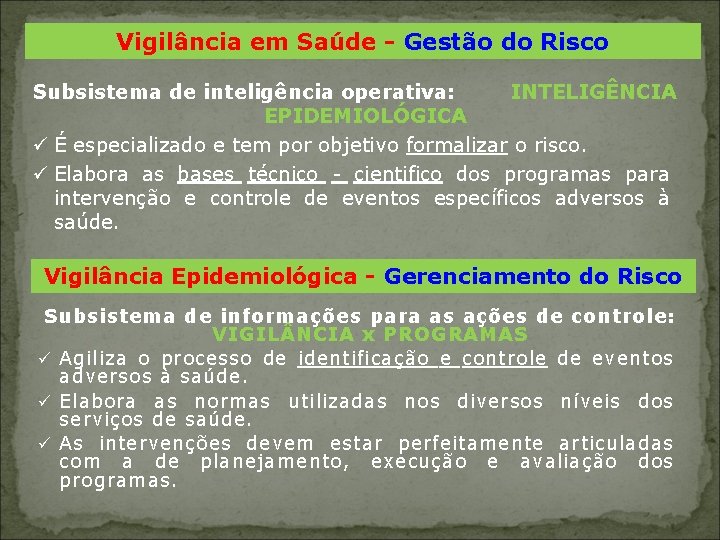 Vigilância em Saúde - Gestão do Risco

Subsistema de inteligência operativa: INTELIGÊNCIA EPIDEMIOLÓGICA

✓ É especializado e tem por objetivo formalizar o risco.

✓ Elabora as bases técnico - cientifico dos programas para intervenção e controle de eventos específicos adversos à saúde.

Vigilância Epidemiológica - Gerenciamento do Risco

Subsistema de informações para as ações de controle: VIGILÂNCIA x PROGRAMAS

✓ Agiliza o processo de identificação e controle de eventos adversos à saúde.

✓ Elabora as normas utilizadas nos diversos níveis dos serviços de saúde.

✓ As intervenções devem estar perfeitamente articuladas com a de planejamento, execução e avaliação dos programas.